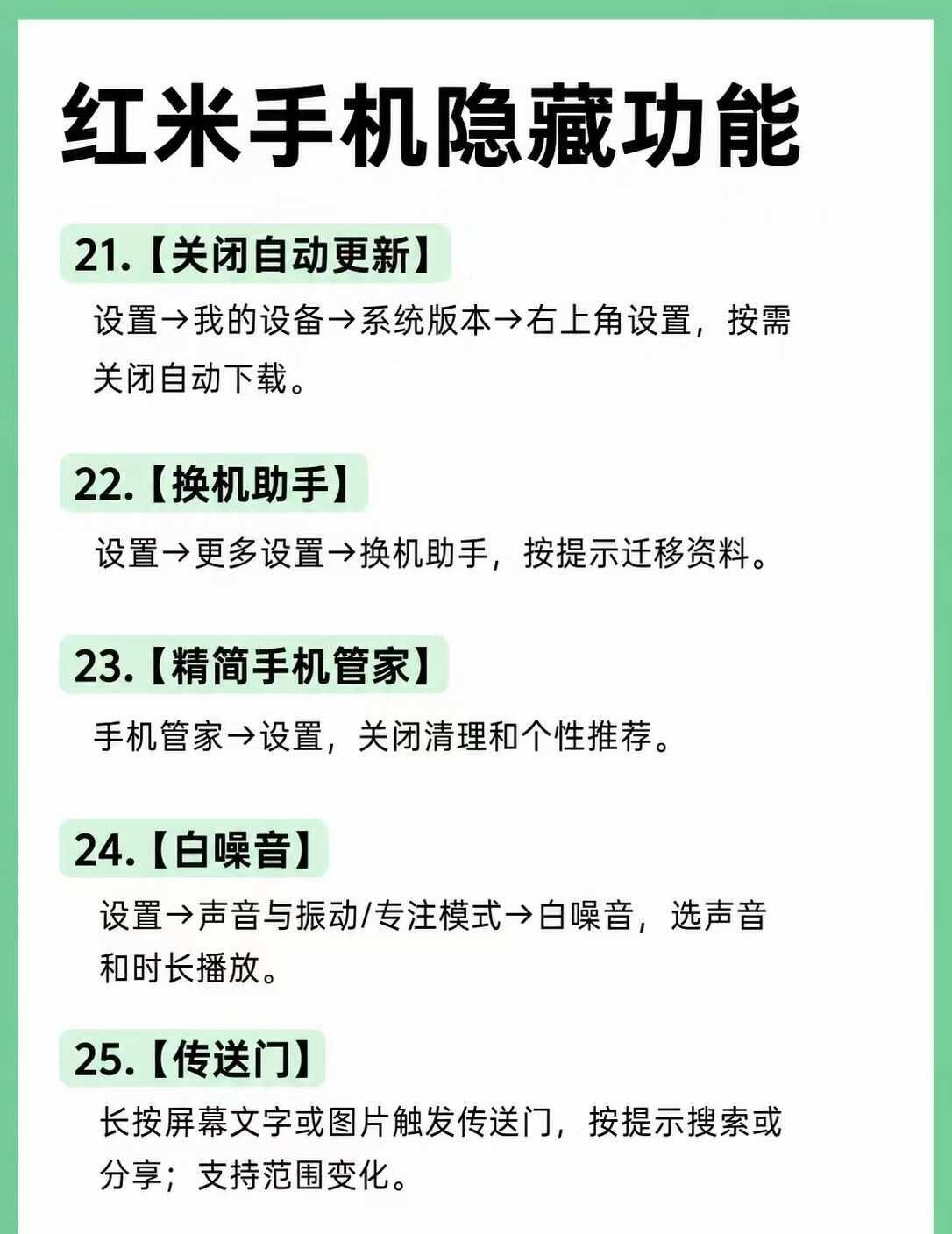 红米手机隐藏功能

21.【关闭自动更新】

设置→我的设备→系统版本→右上角设置，按需关闭自动下载。

22.【换机助手】

设置→更多设置→换机助手，按提示迁移资料。

23.【精简手机管家】

手机管家→设置，关闭清理和个性推荐。

24.【白噪音】

设置→声音与振动/专注模式→白噪音，选声音和时长播放。

25.【传送门】

长按屏幕文字或图片触发传送门，按提示搜索或分享；支持范围变化。